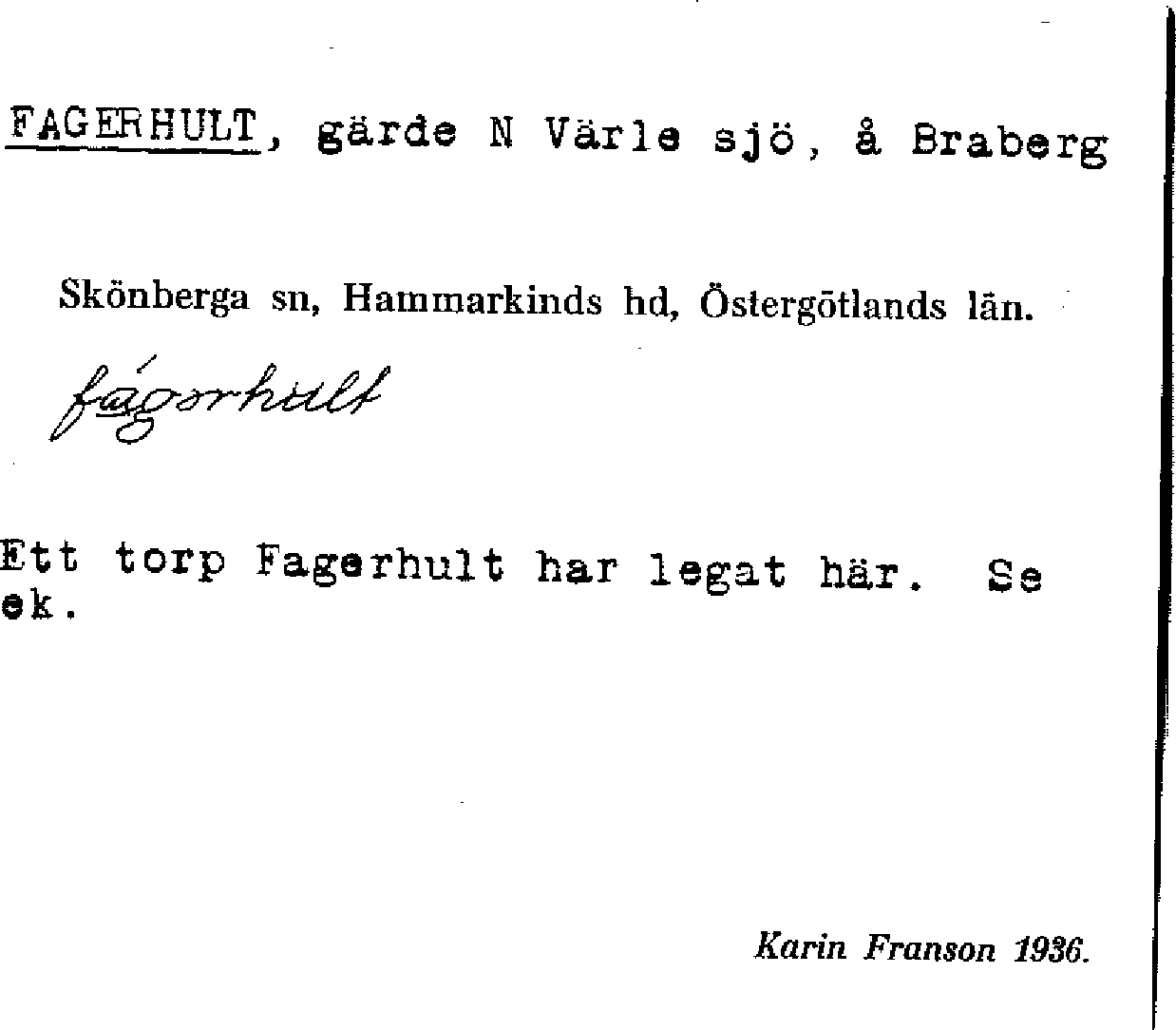 FAGERHULT, gärde N Värle sjö, å Braberg

Skönberga sn, Hammarkinds hd, Östergötlands län.

fágərhult

Ett torp Fagerhult har legat här. Se ek.

Karin Franson 1936.